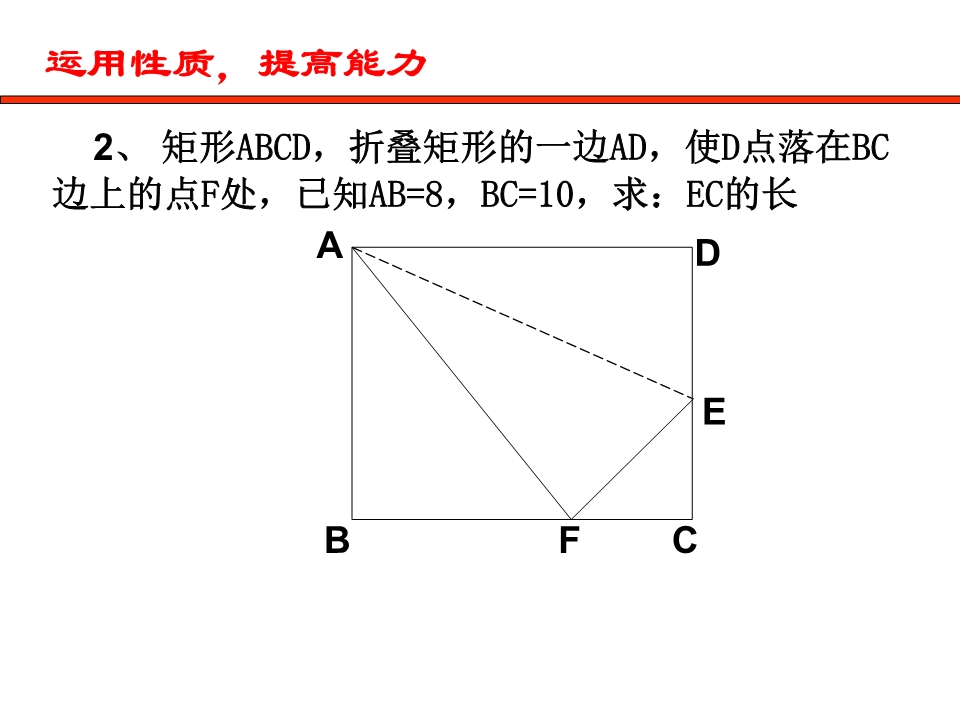 运用性质，提高能力

2、矩形ABCD，折叠矩形的一边AD，使D点落在BC边上的点F处，已知AB=8，BC=10，求：EC的长

A
D
E
B
F
C